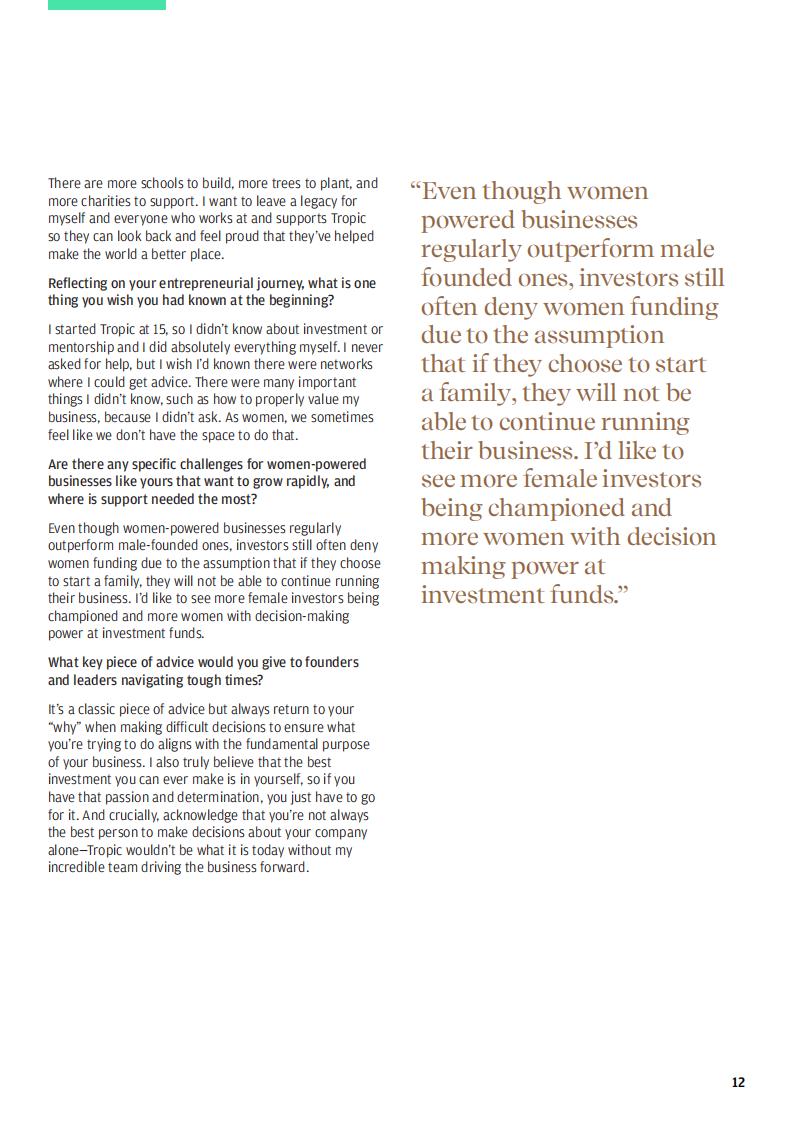 There are more schools to build, more trees to plant, and more charities to support. I want to leave a legacy for myself and everyone who works at and supports Tropic so they can look back and feel proud that they've helped make the world a better place.

Reflecting on your entrepreneurial journey, what is one thing you wish you had known at the beginning?

I started Tropic at 15, so I didn't know about investment or mentorship and I did absolutely everything myself. I never asked for help, but I wish I'd known there were networks where I could get advice. There were many important things I didn't know, such as how to properly value my business, because I didn't ask. As women, we sometimes feel like we don't have the space to do that.

Are there any specific challenges for women-powered businesses like yours that want to grow rapidly, and where is support needed the most?

Even though women-powered businesses regularly outperform male-founded ones, investors still often deny women funding due to the assumption that if they choose to start a family, they will not be able to continue running their business. I'd like to see more female investors being championed and more women with decision-making power at investment funds.

What key piece of advice would you give to founders and leaders navigating tough times?

It's a classic piece of advice but always return to your "why" when making difficult decisions to ensure what you're trying to do aligns with the fundamental purpose of your business. I also truly believe that the best investment you can ever make is in yourself, so if you have that passion and determination, you just have to go for it. And crucially, acknowledge that you're not always the best person to make decisions about your company alone—Tropic wouldn't be what it is today without my incredible team driving the business forward.

"Even though women powered businesses regularly outperform male founded ones, investors still often deny women funding due to the assumption that if they choose to start a family, they will not be able to continue running their business. I'd like to see more female investors being championed and more women with decision making power at investment funds."

12